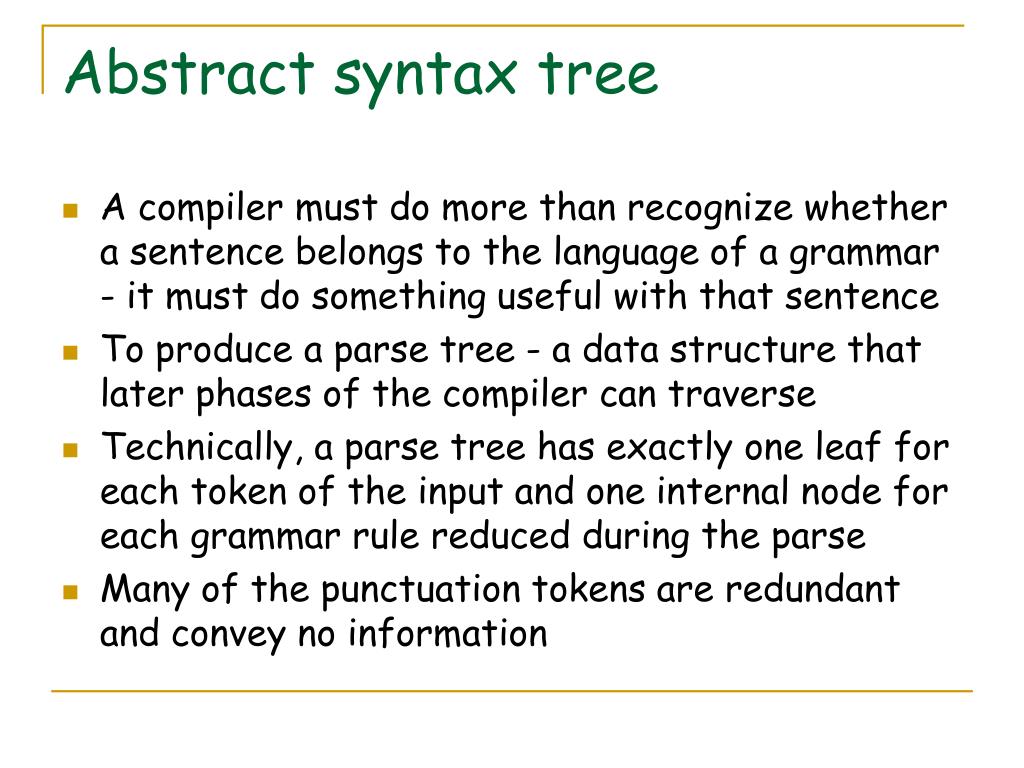 Abstract syntax tree

- A compiler must do more than recognize whether a sentence belongs to the language of a grammar - it must do something useful with that sentence
- To produce a parse tree - a data structure that later phases of the compiler can traverse
- Technically, a parse tree has exactly one leaf for each token of the input and one internal node for each grammar rule reduced during the parse
- Many of the punctuation tokens are redundant and convey no information